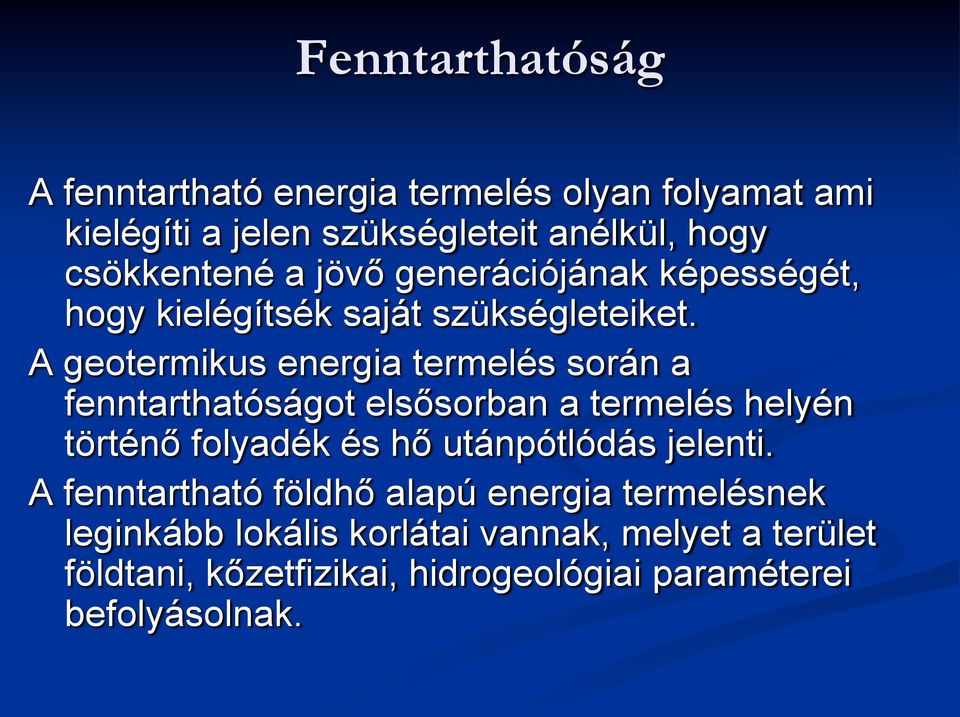 Fenntarthatóság

A fenntartható energia termelés olyan folyamat ami kielégíti a jelen szükségleteit anélkül, hogy csökkentené a jövő generációjának képességét, hogy kielégítsék saját szükségleteiket.

A geotermikus energia termelés során a fenntarthatóságot elsősorban a termelés helyén történő folyadék és hő utánpótlódás jelenti.

A fenntartható földhő alapú energia termelésnek leginkább lokális korlátai vannak, melyet a terület földtani, kőzetfizikai, hidrogeológiai paraméterei befolyásolnak.